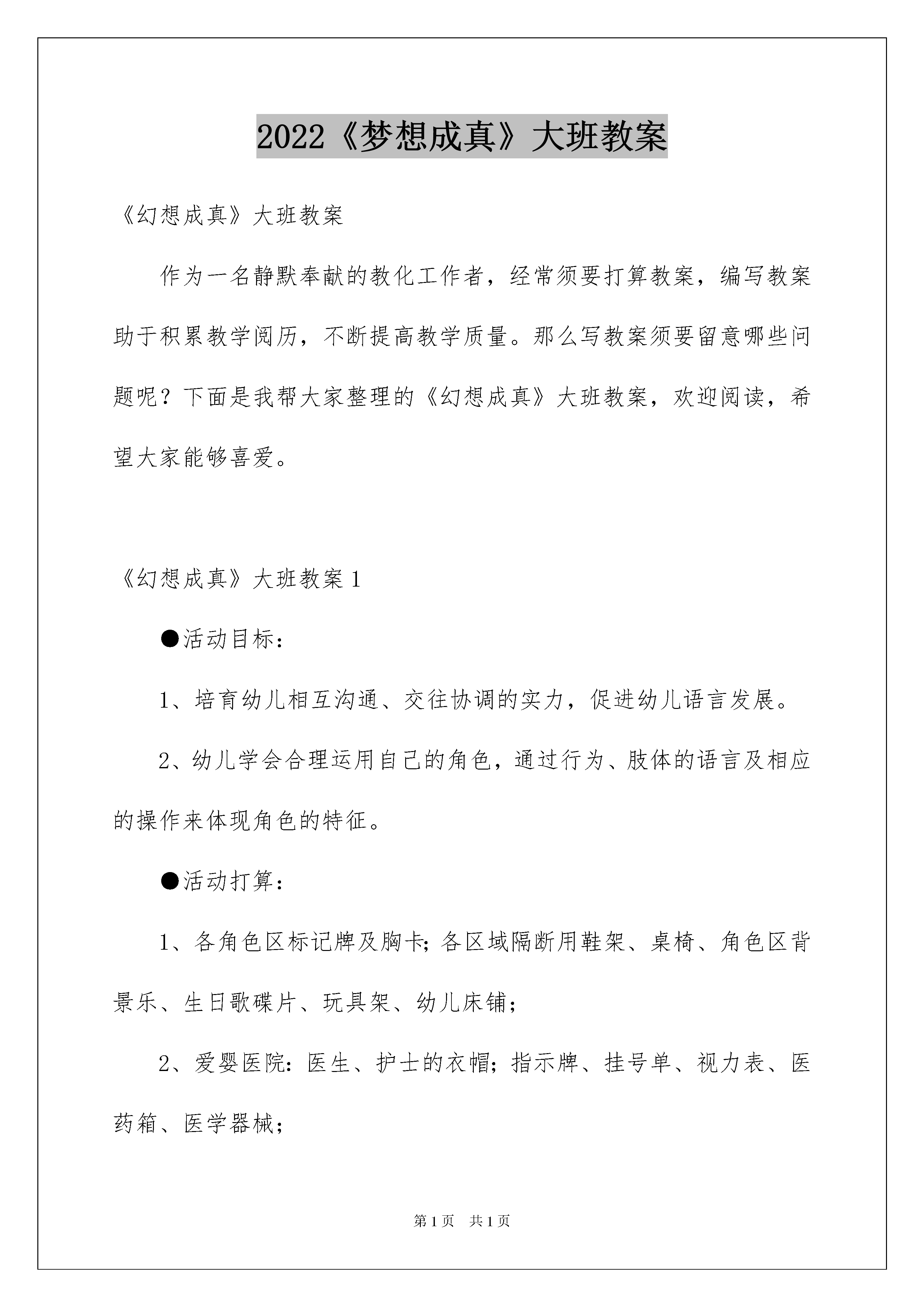 2022《梦想成真》大班教案

《幻想成真》大班教案

作为一名静默奉献的教化工作者，经常须要打算教案，编写教案助于积累教学阅历，不断提高教学质量。那么写教案须要留意哪些问题呢？下面是我帮大家整理的《幻想成真》大班教案，欢迎阅读，希望大家能够喜爱。

《幻想成真》大班教案 1

●活动目标：

1、培育幼儿相互沟通、交往协调的实力，促进幼儿语言发展。

2、幼儿学会合理运用自己的角色，通过行为、肢体的语言及相应的操作来体现角色的特征。

●活动打算：

1、各角色区标记牌及胸卡；各区域隔断用鞋架、桌椅、角色区背景乐、生日歌碟片、玩具架、幼儿床铺；

2、爱婴医院：医生、护士的衣帽；指示牌、挂号单、视力表、医药箱、医学器械；

第 1 页　共 1 页